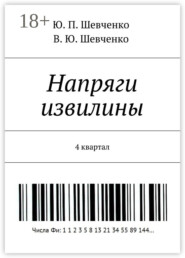 18+ Ю. П. Шевченко
В. Ю. Шевченко

Напряги извилины

4 квартал

Числа Фи: 1 1 2 3 5 8 13 21 34 55 89 144...